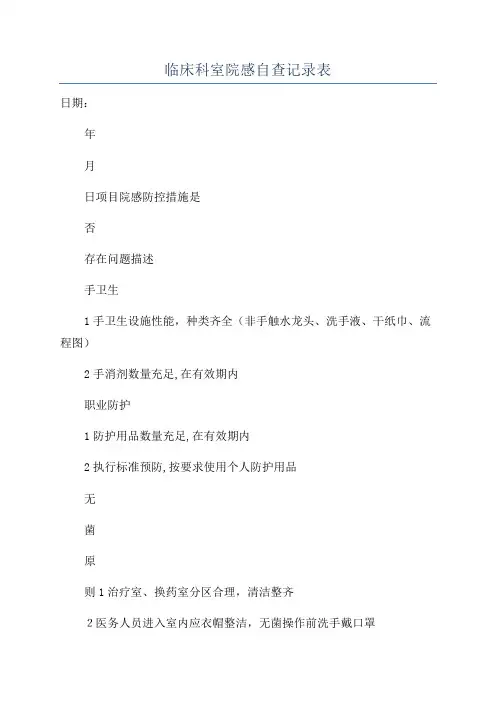 临床科室院感自查记录表

日期：

年

月

日项目院感防控措施是

否

存在问题描述

手卫生

1 手卫生设施性能，种类齐全（非手触水龙头、洗手液、干纸巾、流程图）

2 手消剂数量充足,在有效期内

职业防护

1 防护用品数量充足,在有效期内

2 执行标准预防,按要求使用个人防护用品

无

菌

原

则 1 治疗室、换药室分区合理，清洁整齐

2 医务人员进入室内应衣帽整洁，无菌操作前洗手戴口罩